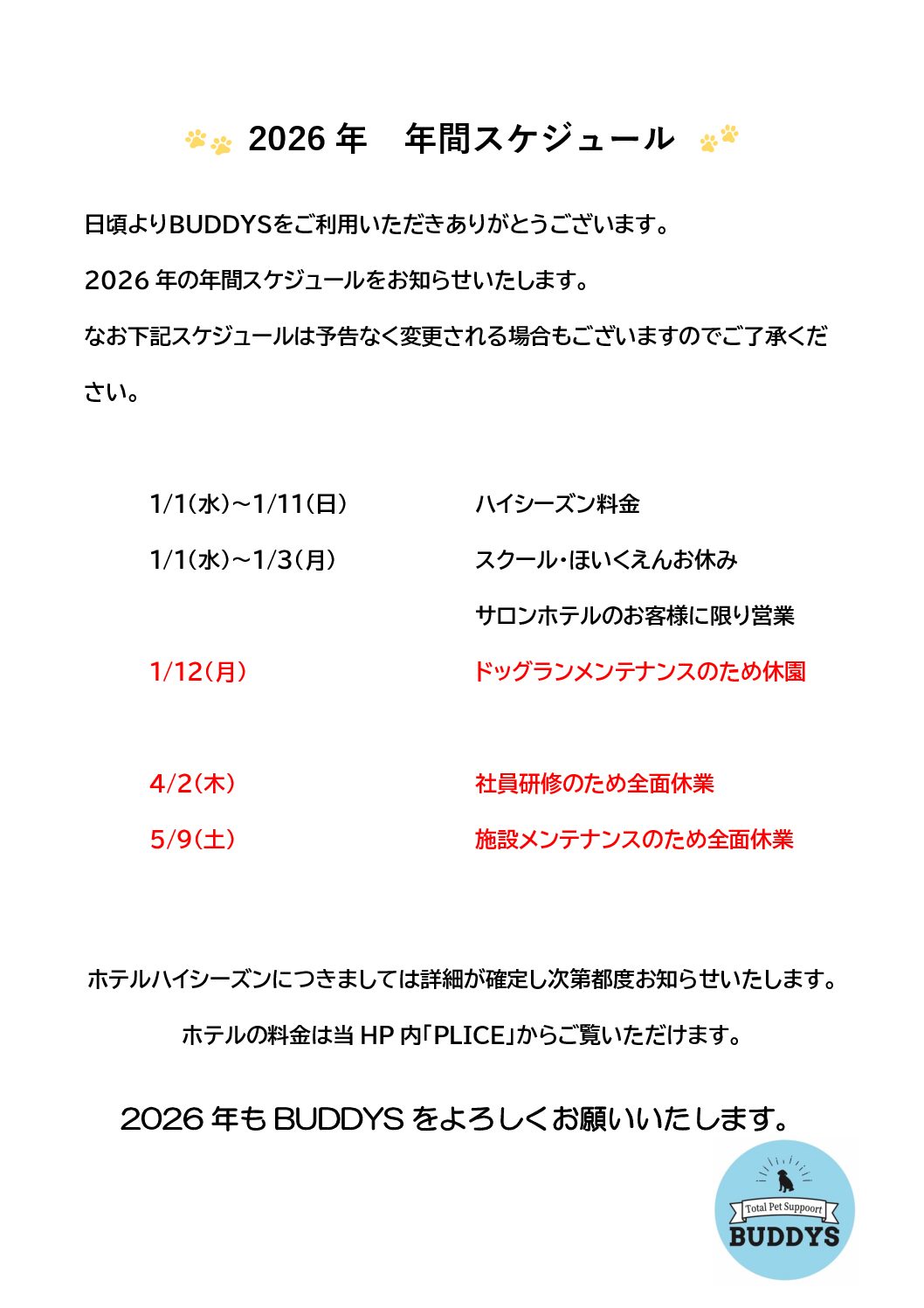 2026 年　年間スケジュール

日頃よりBUDDYSをご利用いただきありがとうございます。

2026 年の年間スケジュールをお知らせいたします。

なお下記スケジュールは予告なく変更される場合もございますのでご了承ください。

| | |
|---|---|
| 1/1(水)~1/11(日) | ハイシーズン料金 |
| 1/1(水)~1/3(月) | スクール・ほいくえんお休み |
| | サロンホテルのお客様に限り営業 |
| 1/12(月) | ドッグランメンテナンスのため休園 |
| 4/2(木) | 社員研修のため全面休業 |
| 5/9(土) | 施設メンテナンスのため全面休業 |

ホテルハイシーズンにつきましては詳細が確定し次第都度お知らせいたします。

ホテルの料金は当 HP 内「PLICE」からご覧いただけます。

2026 年も BUDDYS をよろしくお願いいたします。

Total Pet Suppoort
BUDDYS